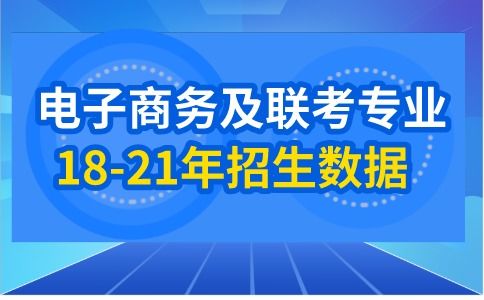 电子商务及联考专业
18-21年招生数据